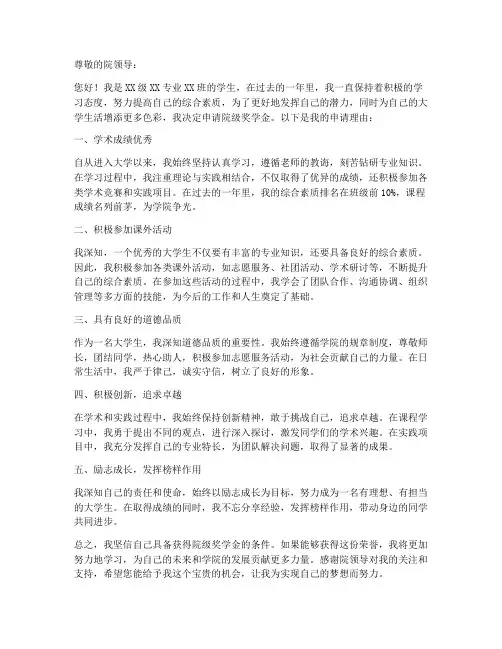 尊敬的院领导：

您好！我是XX级XX专业XX班的学生，在过去的一年里，我一直保持着积极的学习态度，努力提高自己的综合素质，为了更好地发挥自己的潜力，同时为自己的大学生活增添更多色彩，我决定申请院级奖学金。以下是我的申请理由：

一、学术成绩优秀

自从进入大学以来，我始终坚持认真学习，遵循老师的教诲，刻苦钻研专业知识。在学习过程中，我注重理论与实践相结合，不仅取得了优异的成绩，还积极参加各类学术竞赛和实践项目。在过去的一年里，我的综合素质排名在班级前10%，课程成绩名列前茅，为学院争光。

二、积极参加课外活动

我深知，一个优秀的大学生不仅要有丰富的专业知识，还要具备良好的综合素质。因此，我积极参加各类课外活动，如志愿服务、社团活动、学术研讨等，不断提升自己的综合素质。在参加这些活动的过程中，我学会了团队合作、沟通协调、组织管理等多方面的技能，为今后的工作和人生奠定了基础。

三、具有良好的道德品质

作为一名大学生，我深知道德品质的重要性。我始终遵循学院的规章制度，尊敬师长，团结同学，热心助人，积极参加志愿服务活动，为社会贡献自己的力量。在日常生活中，我严于律己，诚实守信，树立了良好的形象。

四、积极创新，追求卓越

在学术和实践过程中，我始终保持创新精神，敢于挑战自己，追求卓越。在课程学习中，我勇于提出不同的观点，进行深入探讨，激发同学们的学术兴趣。在实践项目中，我充分发挥自己的专业特长，为团队解决问题，取得了显著的成果。

五、励志成长，发挥榜样作用

我深知自己的责任和使命，始终以励志成长为目标，努力成为一名有理想、有担当的大学生。在取得成绩的同时，我不忘分享经验，发挥榜样作用，带动身边的同学共同进步。

总之，我坚信自己具备获得院级奖学金的条件。如果能够获得这份荣誉，我将更加努力地学习，为自己的未来和学院的发展贡献更多力量。感谢院领导对我的关注和支持，希望您能给予我这个宝贵的机会，让我为实现自己的梦想而努力。